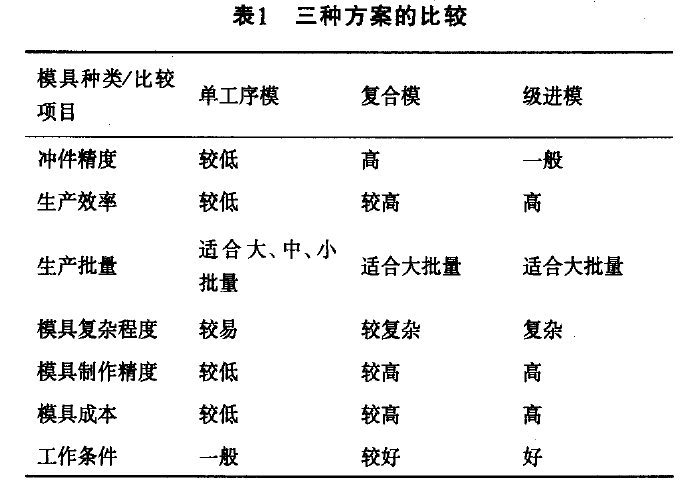 表1 三种方案的比较

| 模具种类/比较项目 | 单工序模 | 复合模 | 级进模 |
|---|---|---|---|
| 冲件精度 | 较低 | 高 | 一般 |
| 生产效率 | 较低 | 较高 | 高 |
| 生产批量 | 适合大、中、小批量 | 适合大批量 | 适合大批量 |
| 模具复杂程度 | 较易 | 较复杂 | 复杂 |
| 模具制作精度 | 较低 | 较高 | 高 |
| 模具成本 | 较低 | 较高 | 高 |
| 工作条件 | 一般 | 较好 | 好 |